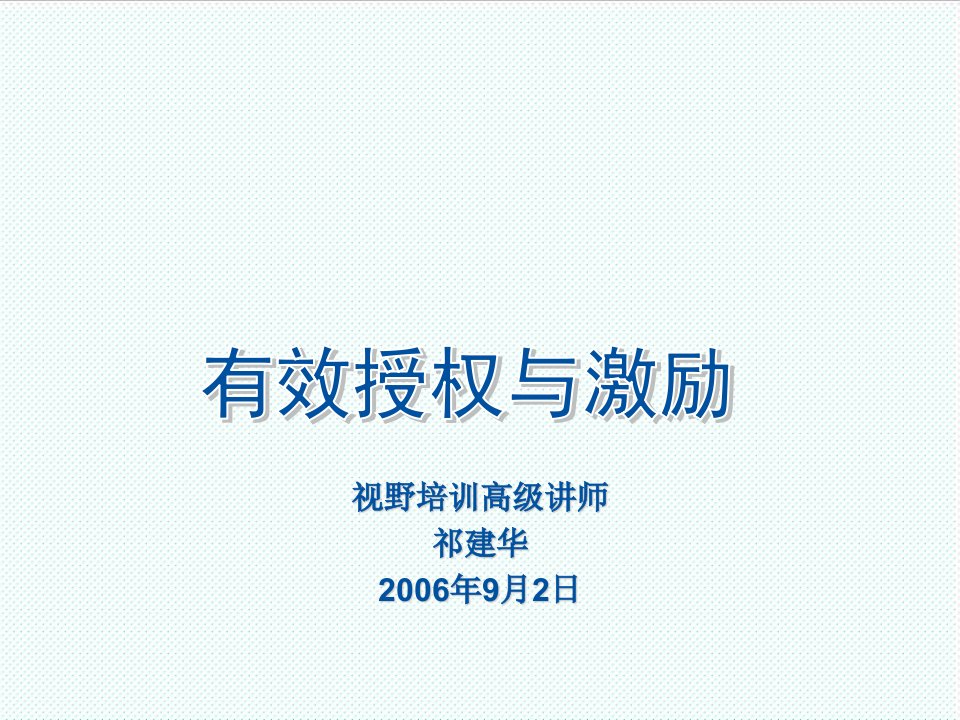 有效授权与激励

视野培训高级讲师
祁建华
2006年9月2日